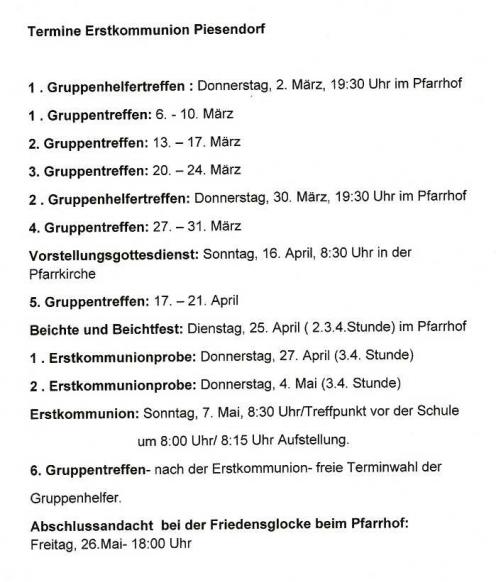 Termine Erstkommunion Piesendorf

1 . Gruppenhelfertreffen : Donnerstag, 2. März, 19:30 Uhr im Pfarrhof

1 . Gruppentreffen: 6. - 10. März

2. Gruppentreffen: 13. – 17. März

3. Gruppentreffen: 20. – 24. März

2 . Gruppenhelfertreffen: Donnerstag, 30. März, 19:30 Uhr im Pfarrhof

4. Gruppentreffen: 27. – 31. März

Vorstellungsgottesdienst: Sonntag, 16. April, 8:30 Uhr in der Pfarrkirche

5. Gruppentreffen: 17. – 21. April

Beichte und Beichtfest: Dienstag, 25. April ( 2.3.4.Stunde) im Pfarrhof

1 . Erstkommunionprobe: Donnerstag, 27. April (3.4. Stunde)

2 . Erstkommunionprobe: Donnerstag, 4. Mai (3.4. Stunde)

Erstkommunion: Sonntag, 7. Mai, 8:30 Uhr/Treffpunkt vor der Schule um 8:00 Uhr/ 8:15 Uhr Aufstellung.

6. Gruppentreffen- nach der Erstkommunion- freie Terminwahl der Gruppenhelfer.

Abschlussandacht bei der Friedensglocke beim Pfarrhof:
Freitag, 26.Mai- 18:00 Uhr